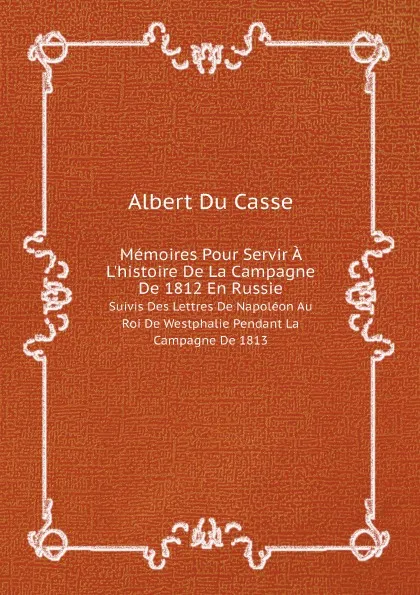 Albert Du Casse

Mémoires Pour Servir À L'histoire De La Campagne De 1812 En Russie

Suivis Des Lettres De Napoléon Au Roi De Westphalie Pendant La Campagne De 1813